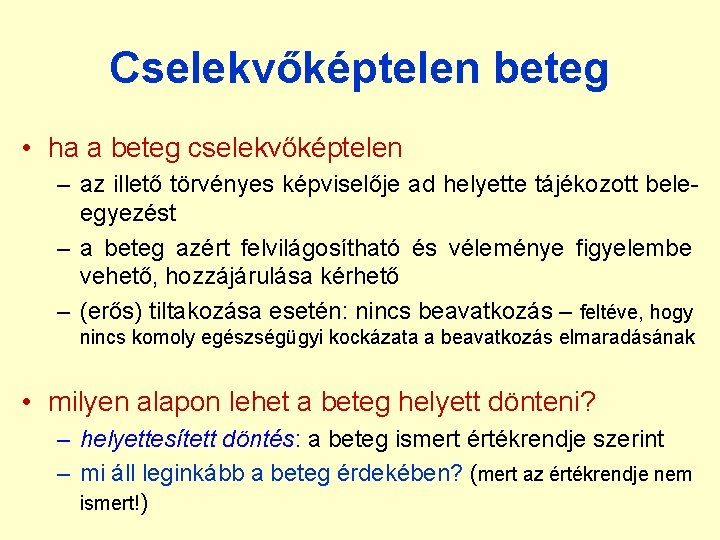 Cselekvőképtelen beteg

• ha a beteg cselekvőképtelen
– az illető törvényes képviselője ad helyette tájékozott beleegyezést
– a beteg azért felvilágosítható és véleménye figyelembe vehető, hozzájárulása kérhető
– (erős) tiltakozása esetén: nincs beavatkozás – feltéve, hogy nincs komoly egészségügyi kockázata a beavatkozás elmaradásának

• milyen alapon lehet a beteg helyett dönteni?
– helyettesített döntés: a beteg ismert értékrendje szerint
– mi áll leginkább a beteg érdekében? (mert az értékrendje nem ismert!)